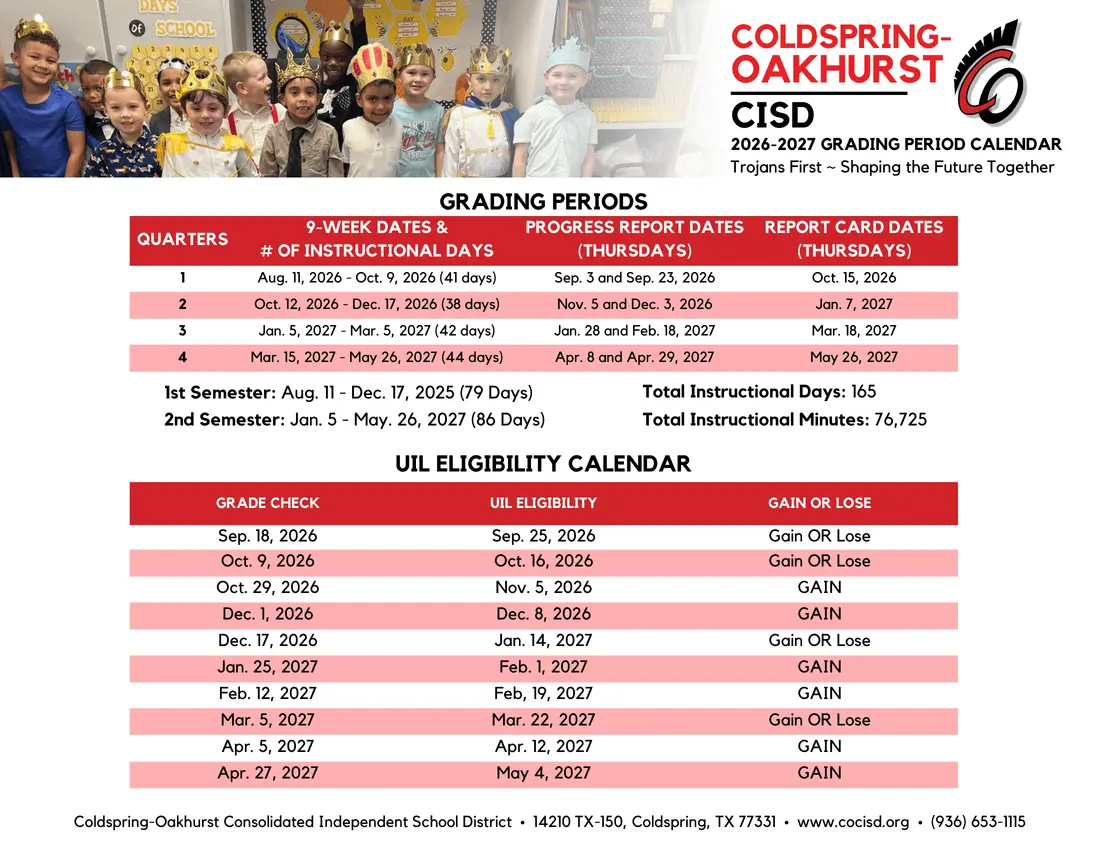 DAYS
OF SCHOOL

COLDSPRING-OAKHURST
CISD
2026-2027 GRADING PERIOD CALENDAR
Trojans First ~ Shaping the Future Together

GRADING PERIODS

| QUARTERS | 9-WEEK DATES & # OF INSTRUCTIONAL DAYS | PROGRESS REPORT DATES (THURSDAYS) | REPORT CARD DATES (THURSDAYS) |
|---|---|---|---|
| 1 | Aug. 11, 2026 - Oct. 9, 2026 (41 days) | Sep. 3 and Sep. 23, 2026 | Oct. 15, 2026 |
| 2 | Oct. 12, 2026 - Dec. 17, 2026 (38 days) | Nov. 5 and Dec. 3, 2026 | Jan. 7, 2027 |
| 3 | Jan. 5, 2027 - Mar. 5, 2027 (42 days) | Jan. 28 and Feb. 18, 2027 | Mar. 18, 2027 |
| 4 | Mar. 15, 2027 - May 26, 2027 (44 days) | Apr. 8 and Apr. 29, 2027 | May 26, 2027 |

1st Semester: Aug. 11 - Dec. 17, 2025 (79 Days)
2nd Semester: Jan. 5 - May. 26, 2027 (86 Days)
Total Instructional Days: 165
Total Instructional Minutes: 76,725

UIL ELIGIBILITY CALENDAR

| GRADE CHECK | UIL ELIGIBILITY | GAIN OR LOSE |
|---|---|---|
| Sep. 18, 2026 | Sep. 25, 2026 | Gain OR Lose |
| Oct. 9, 2026 | Oct. 16, 2026 | Gain OR Lose |
| Oct. 29, 2026 | Nov. 5, 2026 | GAIN |
| Dec. 1, 2026 | Dec. 8, 2026 | GAIN |
| Dec. 17, 2026 | Jan. 14, 2027 | Gain OR Lose |
| Jan. 25, 2027 | Feb. 1, 2027 | GAIN |
| Feb. 12, 2027 | Feb, 19, 2027 | GAIN |
| Mar. 5, 2027 | Mar. 22, 2027 | Gain OR Lose |
| Apr. 5, 2027 | Apr. 12, 2027 | GAIN |
| Apr. 27, 2027 | May 4, 2027 | GAIN |

Coldspring-Oakhurst Consolidated Independent School District • 14210 TX-150, Coldspring, TX 77331 • www.cocisd.org • (936) 653-1115